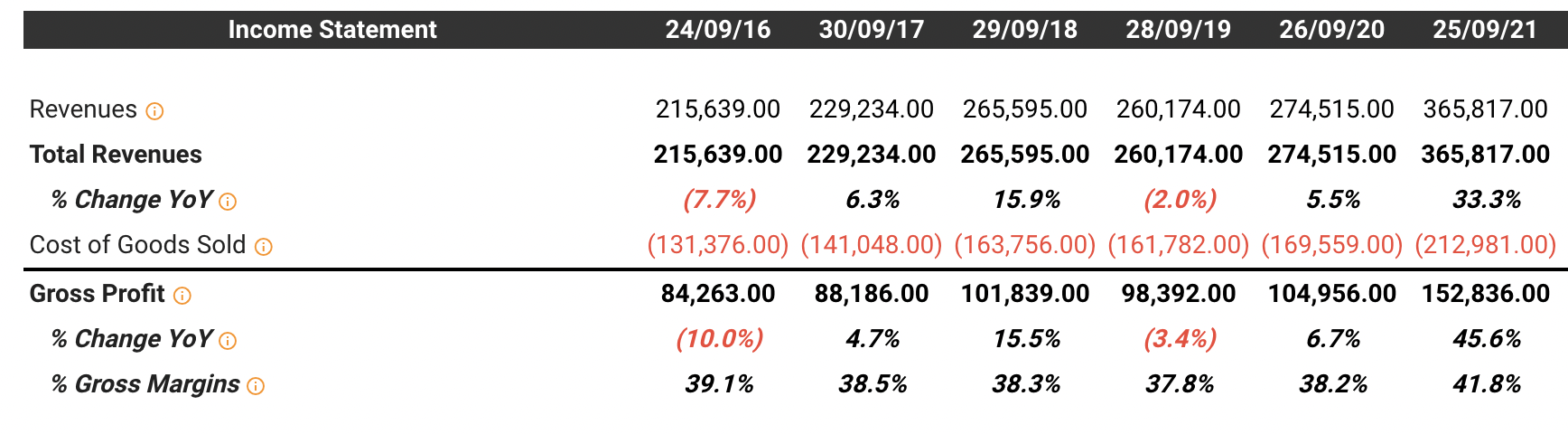 | Income Statement | 24/09/16 | 30/09/17 | 29/09/18 | 28/09/19 | 26/09/20 | 25/09/21 |
|---|---|---|---|---|---|---|
| Revenues | 215,639.00 | 229,234.00 | 265,595.00 | 260,174.00 | 274,515.00 | 365,817.00 |
| Total Revenues | 215,639.00 | 229,234.00 | 265,595.00 | 260,174.00 | 274,515.00 | 365,817.00 |
| % Change YoY | (7.7%) | 6.3% | 15.9% | (2.0%) | 5.5% | 33.3% |
| Cost of Goods Sold | (131,376.00) | (141,048.00) | (163,756.00) | (161,782.00) | (169,559.00) | (212,981.00) |
| Gross Profit | 84,263.00 | 88,186.00 | 101,839.00 | 98,392.00 | 104,956.00 | 152,836.00 |
| % Change YoY | (10.0%) | 4.7% | 15.5% | (3.4%) | 6.7% | 45.6% |
| % Gross Margins | 39.1% | 38.5% | 38.3% | 37.8% | 38.2% | 41.8% |